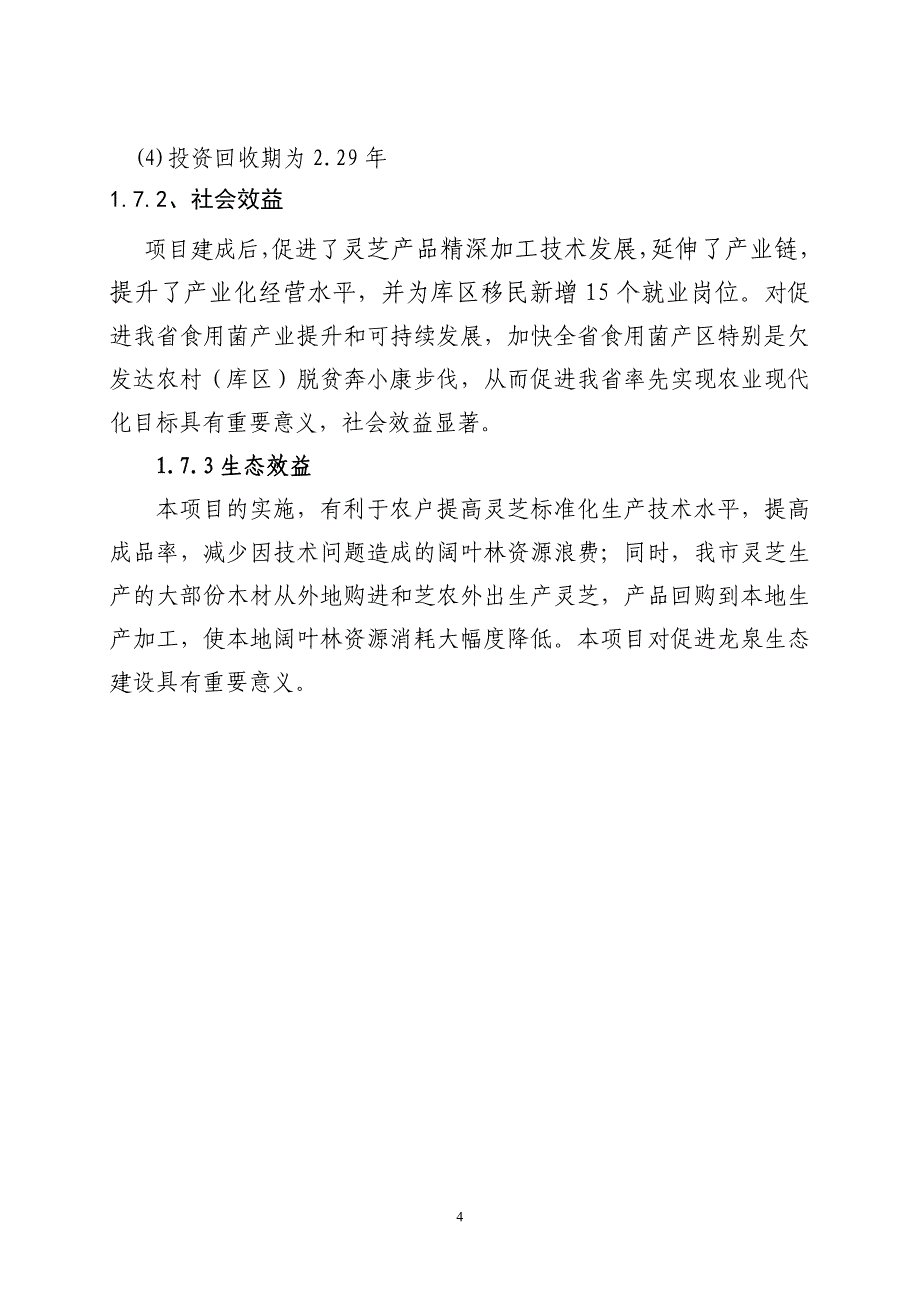 (4)投资回收期为 2.29 年

1.7.2、社会效益

项目建成后，促进了灵芝产品精深加工技术发展，延伸了产业链，提升了产业化经营水平，并为库区移民新增 15 个就业岗位。对促进我省食用菌产业提升和可持续发展，加快全省食用菌产区特别是欠发达农村（库区）脱贫奔小康步伐，从而促进我省率先实现农业现代化目标具有重要意义，社会效益显著。

1.7.3 生态效益

本项目的实施，有利于农户提高灵芝标准化生产技术水平，提高成品率，减少因技术问题造成的阔叶林资源浪费；同时，我市灵芝生产的大部份木材从外地购进和芝农外出生产灵芝，产品回购到本地生产加工，使本地阔叶林资源消耗大幅度降低。本项目对促进龙泉生态建设具有重要意义。

4